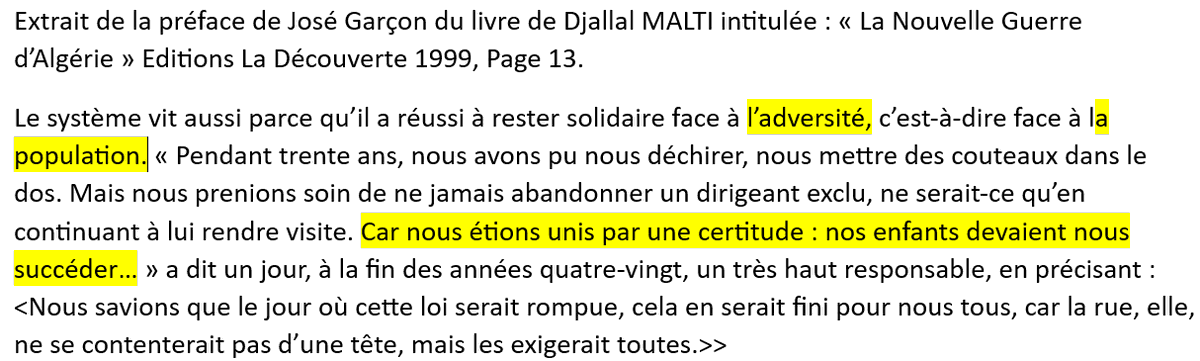 Extrait de la préface de José Garçon du livre de Djallal MALTI intitulée : « La Nouvelle Guerre d'Algérie » Editions La Découverte 1999, Page 13.

Le système vit aussi parce qu'il a réussi à rester solidaire face à l'adversité, c'est-à-dire face à la population. « Pendant trente ans, nous avons pu nous déchirer, nous mettre des couteaux dans le dos. Mais nous prenions soin de ne jamais abandonner un dirigeant exclu, ne serait-ce qu'en continuant à lui rendre visite. Car nous étions unis par une certitude : nos enfants devaient nous succéder… » a dit un jour, à la fin des années quatre-vingt, un très haut responsable, en précisant : <Nous savions que le jour où cette loi serait rompue, cela en serait fini pour nous tous, car la rue, elle, ne se contenterait pas d'une tête, mais les exigerait toutes.>>